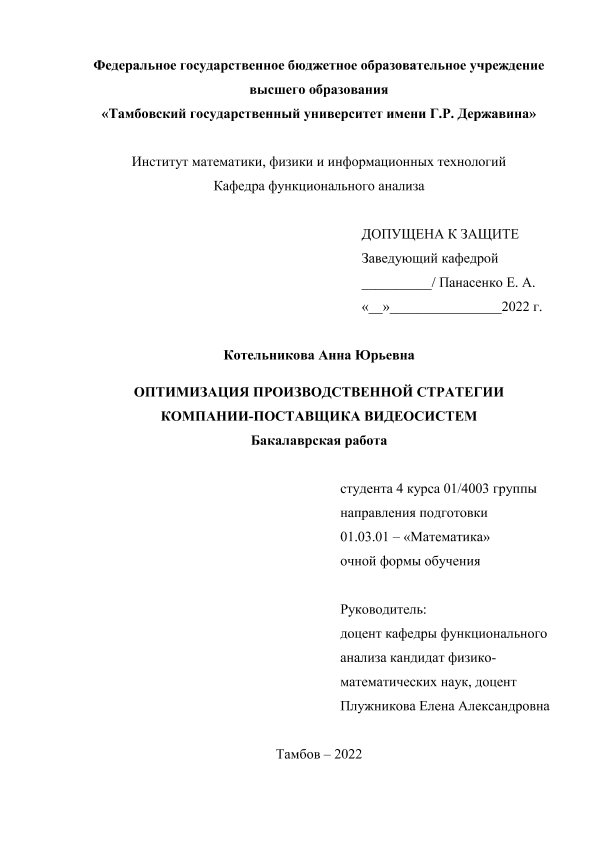 Федеральное государственное бюджетное образовательное учреждение высшего образования
«Тамбовский государственный университет имени Г.Р. Державина»

Институт математики, физики и информационных технологий
Кафедра функционального анализа

ДОПУЩЕНА К ЗАЩИТЕ
Заведующий кафедрой
__________/ Панасенко Е. А.
«__»________________2022 г.

Котельникова Анна Юрьевна

ОПТИМИЗАЦИЯ ПРОИЗВОДСТВЕННОЙ СТРАТЕГИИ КОМПАНИИ-ПОСТАВЩИКА ВИДЕОСИСТЕМ
Бакалаврская работа

студента 4 курса 01/4003 группы
направления подготовки
01.03.01 – «Математика»
очной формы обучения

Руководитель:
доцент кафедры функционального анализа кандидат физико-математических наук, доцент
Плужникова Елена Александровна

Тамбов – 2022